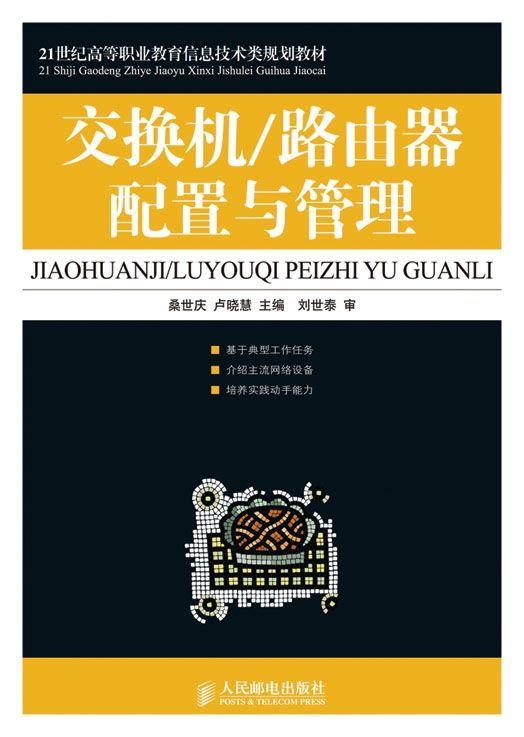 21世纪高等职业教育信息技术类规划教材
21 Shiji Gaodeng Zhiye Jiaoyu Xinxi Jishulei Guihua Jiaocai

交换机/路由器配置与管理

JIAOHUANJI/LUYOUQI PEIZHI YU GUANLI

桑世庆 卢晓慧 主编 刘世泰 审

基于典型工作任务
介绍主流网络设备
培养实践动手能力

人民邮电出版社
POSTS & TELECOM PRESS